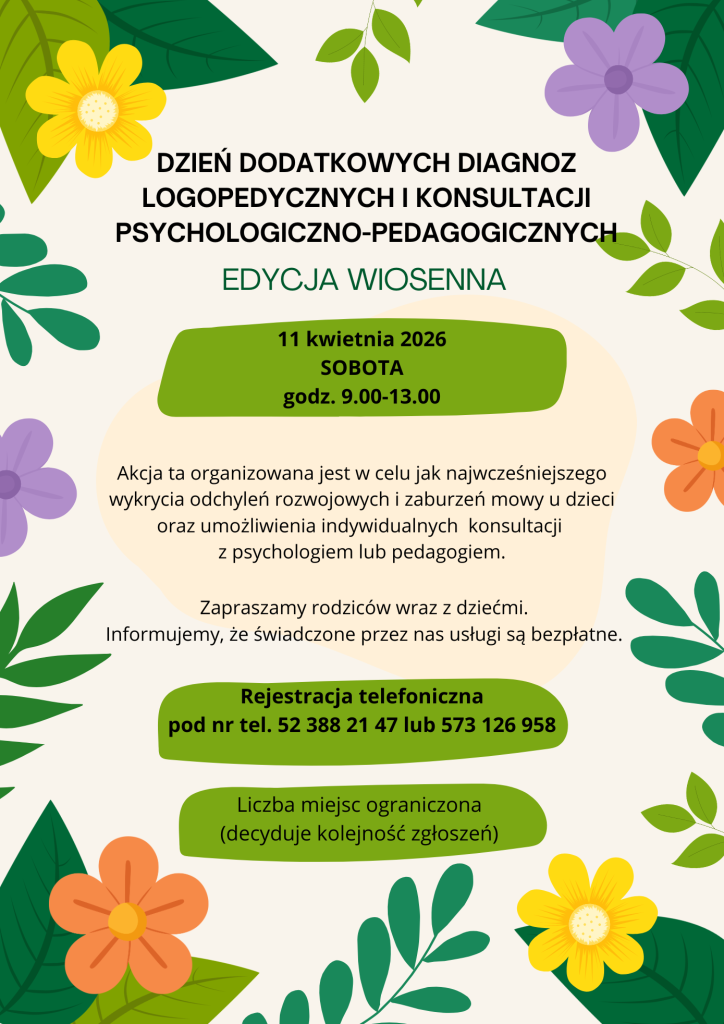 DZIEŃ DODATKOWYCH DIAGNOZ LOGOPEDYCZNYCH I KONSULTACJI PSYCHOLOGICZNO-PEDAGOGICZNYCH

EDYCJA WIOSENNA

11 kwietnia 2026
SOBOTA
godz. 9.00-13.00

Akcja ta organizowana jest w celu jak najwcześniejszego wykrycia odchyleń rozwojowych i zaburzeń mowy u dzieci oraz umożliwienia indywidualnych konsultacji z psychologiem lub pedagogiem.

Zapraszamy rodziców wraz z dziećmi. Informujemy, że świadczone przez nas usługi są bezpłatne.

Rejestracja telefoniczna
pod nr tel. 52 388 21 47 lub 573 126 958

Liczba miejsc ograniczona
(decyduje kolejność zgłoszeń)